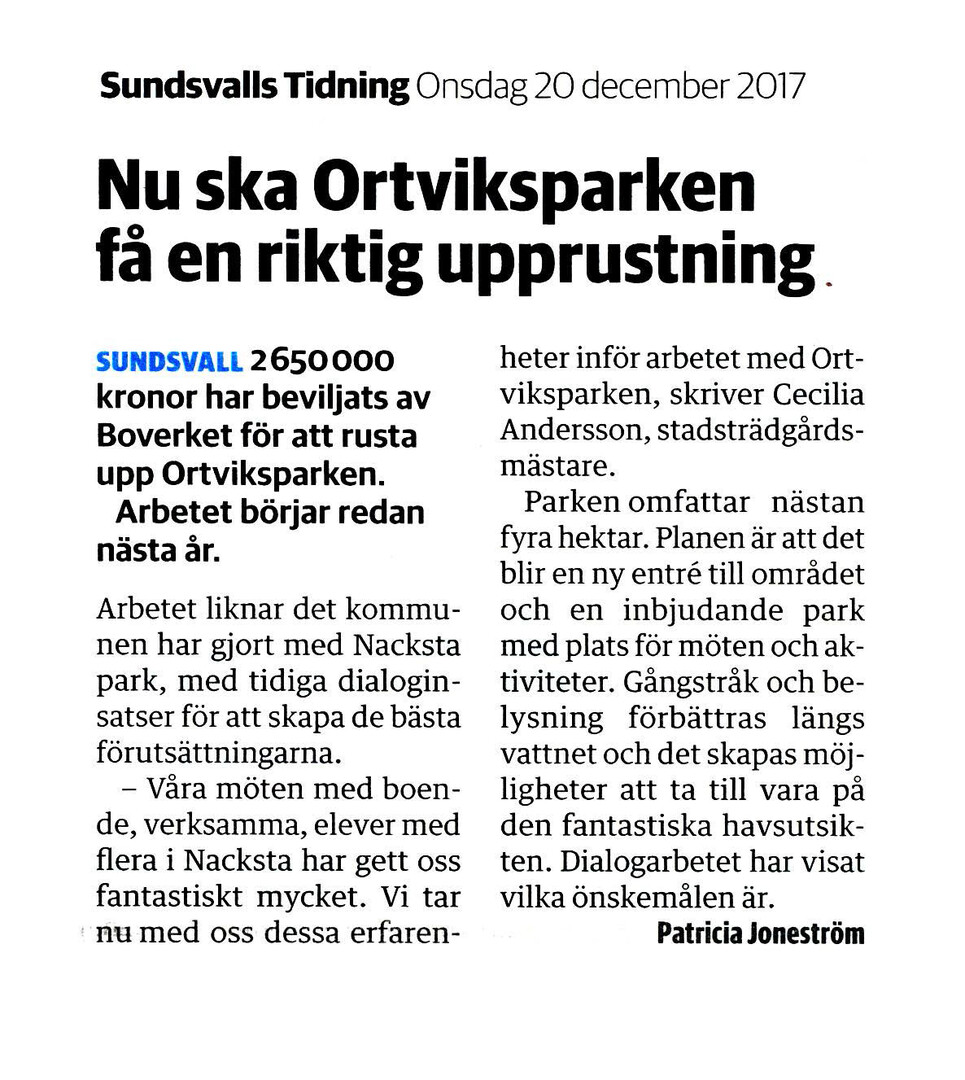 Sundsvalls Tidning Onsdag 20 december 2017

Nu ska Ortviksparken få en riktig upprustning

SUNDSVALL 2650000 kronor har beviljats av Boverket för att rusta upp Ortviksparken.
Arbetet börjar redan nästa år.

Arbetet liknar det kommunen har gjort med Nacksta park, med tidiga dialoginsatser för att skapa de bästa förutsättningarna.

– Våra möten med boende, verksamma, elever med flera i Nacksta har gett oss fantastiskt mycket. Vi tar nu med oss dessa erfarenheter inför arbetet med Ortviksparken, skriver Cecilia Andersson, stadsträdgårdsmästare.

Parken omfattar nästan fyra hektar. Planen är att det blir en ny entré till området och en inbjudande park med plats för möten och aktiviteter. Gångstråk och belysning förbättras längs vattnet och det skapas möjligheter att ta till vara på den fantastiska havsutsikten. Dialogarbetet har visat vilka önskemålen är.

Patricia Joneström